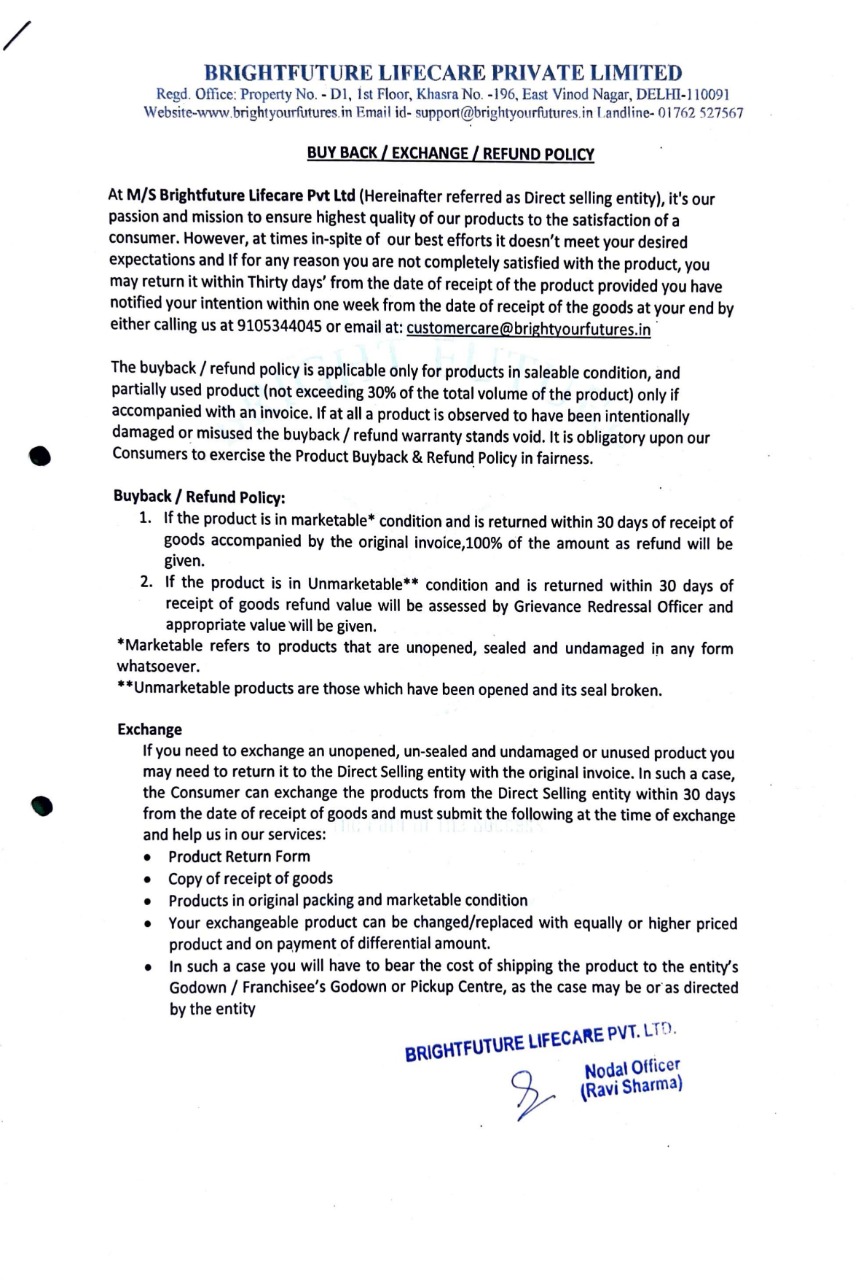 BRIGHTFUTURE LIFECARE PRIVATE LIMITED
Regd. Office: Property No. - D1, 1st Floor, Khasra No. -196, East Vinod Nagar, DELHI-110091
Website-www.brightyourfutures.in Email id- support@brightyourfutures.in Landline- 01762 527567

BUY BACK / EXCHANGE / REFUND POLICY

At M/S Brightfuture Lifecare Pvt Ltd (Hereinafter referred as Direct selling entity), it's our passion and mission to ensure highest quality of our products to the satisfaction of a consumer. However, at times in-spite of our best efforts it doesn't meet your desired expectations and If for any reason you are not completely satisfied with the product, you may return it within Thirty days' from the date of receipt of the product provided you have notified your intention within one week from the date of receipt of the goods at your end by either calling us at 9105344045 or email at: customercare@brightyourfutures.in

The buyback / refund policy is applicable only for products in saleable condition, and partially used product (not exceeding 30% of the total volume of the product) only if accompanied with an invoice. If at all a product is observed to have been intentionally damaged or misused the buyback / refund warranty stands void. It is obligatory upon our Consumers to exercise the Product Buyback & Refund Policy in fairness.

Buyback / Refund Policy:
1. If the product is in marketable* condition and is returned within 30 days of receipt of goods accompanied by the original invoice,100% of the amount as refund will be given.
2. If the product is in Unmarketable** condition and is returned within 30 days of receipt of goods refund value will be assessed by Grievance Redressal Officer and appropriate value will be given.
*Marketable refers to products that are unopened, sealed and undamaged in any form whatsoever.
**Unmarketable products are those which have been opened and its seal broken.

Exchange
If you need to exchange an unopened, un-sealed and undamaged or unused product you may need to return it to the Direct Selling entity with the original invoice. In such a case, the Consumer can exchange the products from the Direct Selling entity within 30 days from the date of receipt of goods and must submit the following at the time of exchange and help us in our services:
• Product Return Form
• Copy of receipt of goods
• Products in original packing and marketable condition
• Your exchangeable product can be changed/replaced with equally or higher priced product and on payment of differential amount.
• In such a case you will have to bear the cost of shipping the product to the entity's Godown / Franchisee's Godown or Pickup Centre, as the case may be or as directed by the entity

BRIGHTFUTURE LIFECARE PVT. LTD.
Nodal Officer
(Ravi Sharma)